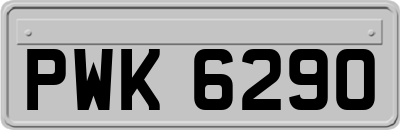 PWK 6290